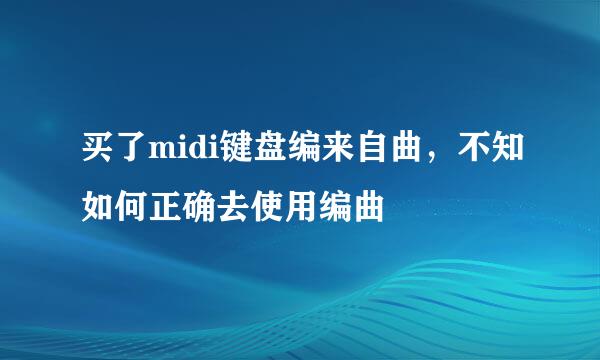 买了midi键盘编来自曲，不知如何正确去使用编曲